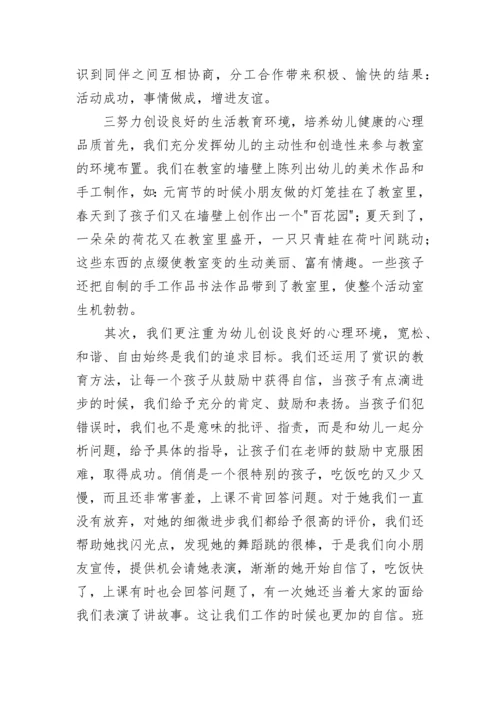 识到同伴之间互相协商，分工合作带来积极、愉快的结果：活动成功，事情做成，增进友谊。

三努力创设良好的生活教育环境，培养幼儿健康的心理品质首先，我们充分发挥幼儿的主动性和创造性来参与教室的环境布置。我们在教室的墙壁上陈列出幼儿的美术作品和手工制作，如：元宵节的时候小朋友做的灯笼挂在了教室里，春天到了孩子们又在墙壁上创作出一个"百花园"；夏天到了，一朵朵的荷花又在教室里盛开，一只只青蛙在荷叶间跳动；这些东西的点缀使教室变的生动美丽、富有情趣。一些孩子还把自制的手工作品书法作品带到了教室里，使整个活动室生机勃勃。

其次，我们更注重为幼儿创设良好的心理环境，宽松、和谐、自由始终是我们的追求目标。我们还运用了赏识的教育方法，让每一个孩子从鼓励中获得自信，当孩子有点滴进步的时候，我们给予充分的肯定、鼓励和表扬。当孩子们犯错误时，我们也不是意味的批评、指责，而是和幼儿一起分析问题，给予具体的指导，让孩子们在老师的鼓励中克服困难，取得成功。俏俏是一个很特别的孩子，吃饭吃的又少又慢，而且还非常害羞，上课不肯回答问题。对于她我们一直没有放弃，对她的细微进步我们都给予很高的评价，我们还帮助她找闪光点，发现她的舞蹈跳的很棒，于是我们向小朋友宣传，提供机会请她表演，渐渐的她开始自信了，吃饭快了，上课有时也会回答问题了，有一次她还当着大家的面给我们表演了讲故事。这让我们工作的时候也更加的自信。班